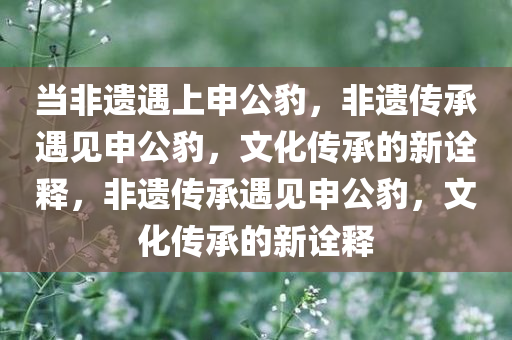 当非遗遇上申公豹，非遗传承遇见申公豹，文化传承的新诠释，非遗传承遇见申公豹，文化传承的新诠释